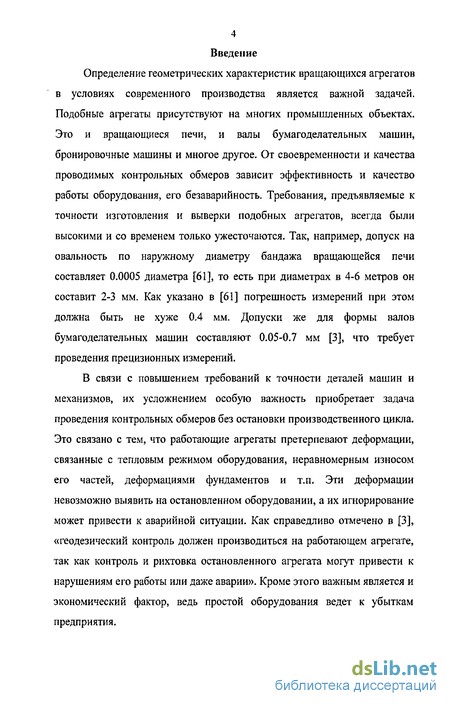 4

Введение

Определение геометрических характеристик вращающихся агрегатов в условиях современного производства является важной задачей. Подобные агрегаты присутствуют на многих промышленных объектах. Это и вращающиеся печи, и валы бумагоделательных машин, бронировочные машины и многое другое. От своевременности и качества проводимых контрольных обмеров зависит эффективность и качество работы оборудования, его безаварийность. Требования, предъявляемые к точности изготовления и выверки подобных агрегатов, всегда были высокими и со временем только ужесточаются. Так, например, допуск на овальность по наружному диаметру бандажа вращающейся печи составляет 0.0005 диаметра [61], то есть при диаметрах в 4-6 метров он составит 2-3 мм. Как указано в [61] погрешность измерений при этом должна быть не хуже 0.4 мм. Допуски же для формы валов бумагоделательных машин составляют 0.05-0.7 мм [3], что требует проведения прецизионных измерений.

В связи с повышением требований к точности деталей машин и механизмов, их усложнением особую важность приобретает задача проведения контрольных обмеров без остановки производственного цикла. Это связано с тем, что работающие агрегаты претерпевают деформации, связанные с тепловым режимом оборудования, неравномерным износом его частей, деформациями фундаментов и т.п. Эти деформации невозможно выявить на остановленном оборудовании, а их игнорирование может привести к аварийной ситуации. Как справедливо отмечено в [3], «геодезический контроль должен производиться на работающем агрегате, так как контроль и рихтовка остановленного агрегата могут привести к нарушениям его работы или даже аварии». Кроме этого важным является и экономический фактор, ведь простой оборудования ведет к убыткам предприятия.

dsLib.net
библиотека диссертаций